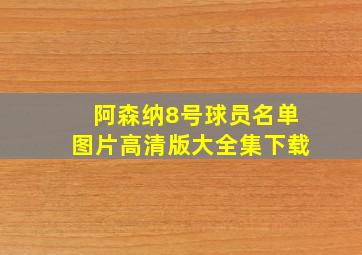 阿森纳8号球员名单
图片高清版大全集下载